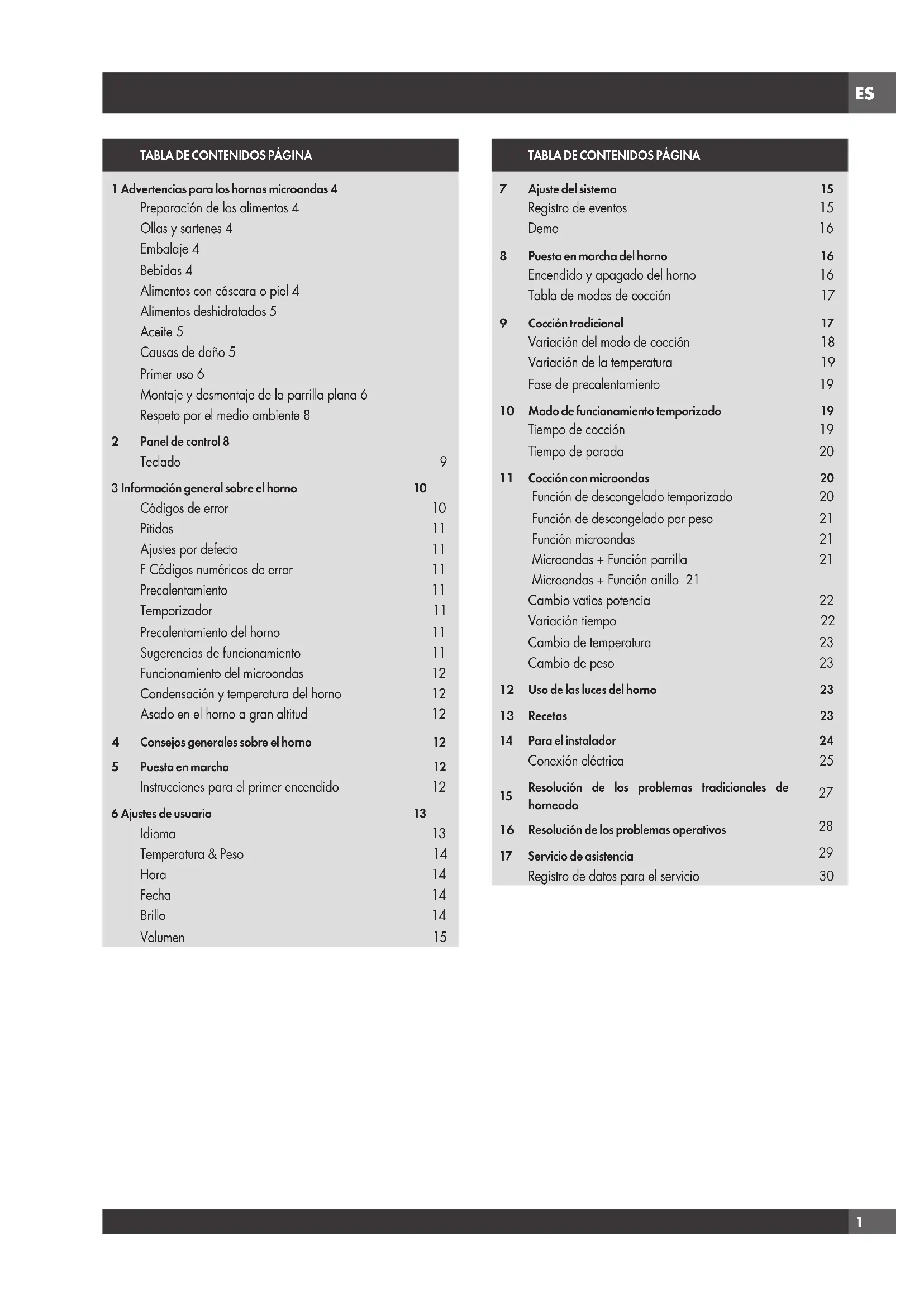 ES

TABLA DE CONTENIDOS PÁGINA

1 Advertencias para los hornos microondas 4
Preparación de los alimentos 4
Ollas y sartenes 4
Embalaje 4
Bebidas 4
Alimentos con cáscara o piel 4
Alimentos deshidratados 5
Aceite 5
Causas de daño 5
Primer uso 6
Montaje y desmontaje de la parrilla plana 6
Respeto por el medio ambiente 8

2 Panel de control 8
Teclado 9

3 Información general sobre el horno 10
Códigos de error 10
Pitidos 11
Ajustes por defecto 11
F Códigos numéricos de error 11
Precalentamiento 11
Temporizador 11
Precalentamiento del horno 11
Sugerencias de funcionamiento 11
Funcionamiento del microondas 12
Condensación y temperatura del horno 12
Asado en el horno a gran altitud 12

4 Consejos generales sobre el horno 12

5 Puesta en marcha 12
Instrucciones para el primer encendido 12

6 Ajustes de usuario 13
Idioma 13
Temperatura & Peso 14
Hora 14
Fecha 14
Brillo 14
Volumen 15

TABLA DE CONTENIDOS PÁGINA

7 Ajuste del sistema 15
Registro de eventos 15
Demo 16

8 Puesta en marcha del horno 16
Encendido y apagado del horno 16
Tabla de modos de cocción 17

9 Cocción tradicional 17
Variación del modo de cocción 18
Variación de la temperatura 19
Fase de precalentamiento 19

10 Modo de funcionamiento temporizado 19
Tiempo de cocción 19
Tiempo de parada 20

11 Cocción con microondas 20
Función de descongelado temporizado 20
Función de descongelado por peso 21
Función microondas 21
Microondas + Función parrilla 21
Microondas + Función anillo 21
Cambio vatios potencia 22
Variación tiempo 22
Cambio de temperatura 23
Cambio de peso 23

12 Uso de las luces del horno 23

13 Recetas 23

14 Para el instalador 24
Conexión eléctrica 25

15 Resolución de los problemas tradicionales de horneado 27

16 Resolución de los problemas operativos 28

17 Servicio de asistencia 29
Registro de datos para el servicio 30

1